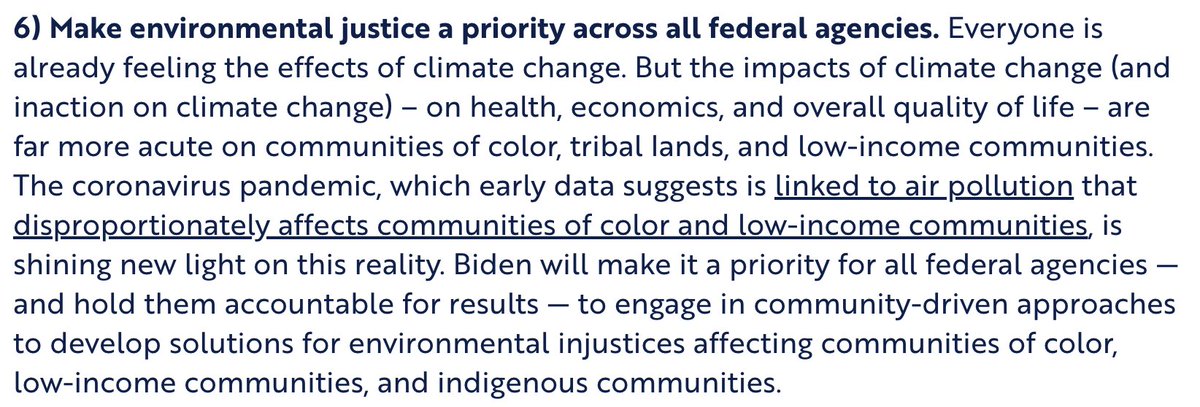 6) Make environmental justice a priority across all federal agencies. Everyone is already feeling the effects of climate change. But the impacts of climate change (and inaction on climate change) – on health, economics, and overall quality of life – are far more acute on communities of color, tribal lands, and low-income communities. The coronavirus pandemic, which early data suggests is linked to air pollution that disproportionately affects communities of color and low-income communities, is shining new light on this reality. Biden will make it a priority for all federal agencies — and hold them accountable for results — to engage in community-driven approaches to develop solutions for environmental injustices affecting communities of color, low-income communities, and indigenous communities.